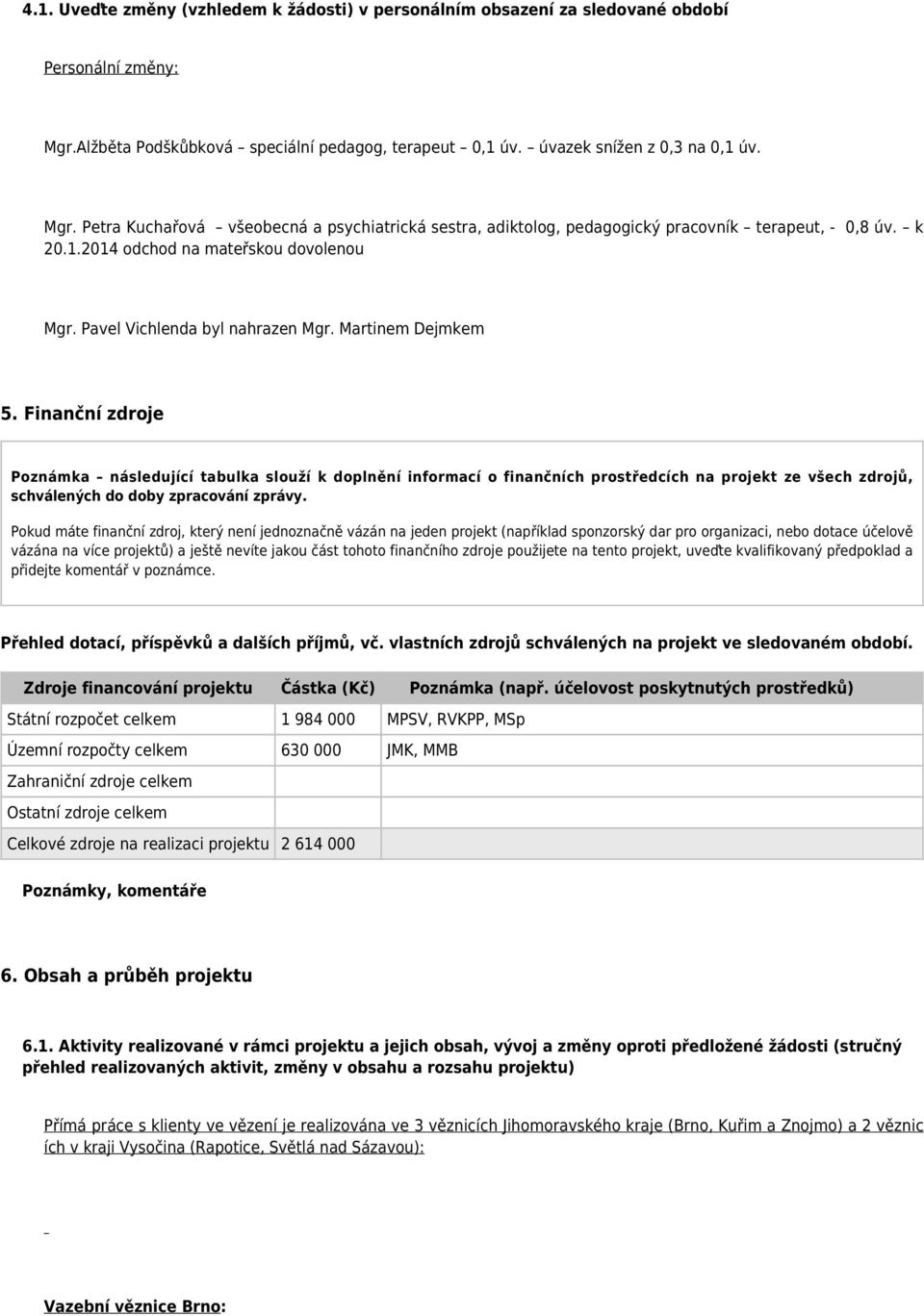 4.1. Uveďte změny (vzhledem k žádosti) v personálním obsazení za sledované období

Personální změny:

Mgr.Alžběta Podškůbková – speciální pedagog, terapeut – 0,1 úv. – úvazek snížen z 0,3 na 0,1 úv.

Mgr. Petra Kuchařová – všeobecná a psychiatrická sestra, adiktolog, pedagogický pracovník – terapeut, - 0,8 úv. – k 20.1.2014 odchod na mateřskou dovolenou

Mgr. Pavel Vichlenda byl nahrazen Mgr. Martinem Dejmkem

5. Finanční zdroje

Poznámka – následující tabulka slouží k doplnění informací o finančních prostředcích na projekt ze všech zdrojů, schválených do doby zpracování zprávy.

Pokud máte finanční zdroj, který není jednoznačně vázán na jeden projekt (například sponzorský dar pro organizaci, nebo dotace účelově vázána na více projektů) a ještě nevíte jakou část tohoto finančního zdroje použijete na tento projekt, uveďte kvalifikovaný předpoklad a přidejte komentář v poznámce.

Přehled dotací, příspěvků a dalších příjmů, vč. vlastních zdrojů schválených na projekt ve sledovaném období.

| Zdroje financování projektu | Částka (Kč) | Poznámka (např. účelovost poskytnutých prostředků) |
|---|---|---|
| Státní rozpočet celkem | 1 984 000 | MPSV, RVKPP, MSp |
| Územní rozpočty celkem | 630 000 | JMK, MMB |
| Zahraniční zdroje celkem | | |
| Ostatní zdroje celkem | | |
| Celkové zdroje na realizaci projektu | 2 614 000 | |

Poznámky, komentáře

6. Obsah a průběh projektu

6.1. Aktivity realizované v rámci projektu a jejich obsah, vývoj a změny oproti předložené žádosti (stručný přehled realizovaných aktivit, změny v obsahu a rozsahu projektu)

Přímá práce s klienty ve vězení je realizována ve 3 věznicích Jihomoravského kraje (Brno, Kuřim a Znojmo) a 2 věznicích v kraji Vysočina (Rapotice, Světlá nad Sázavou):

Vazební věznice Brno: